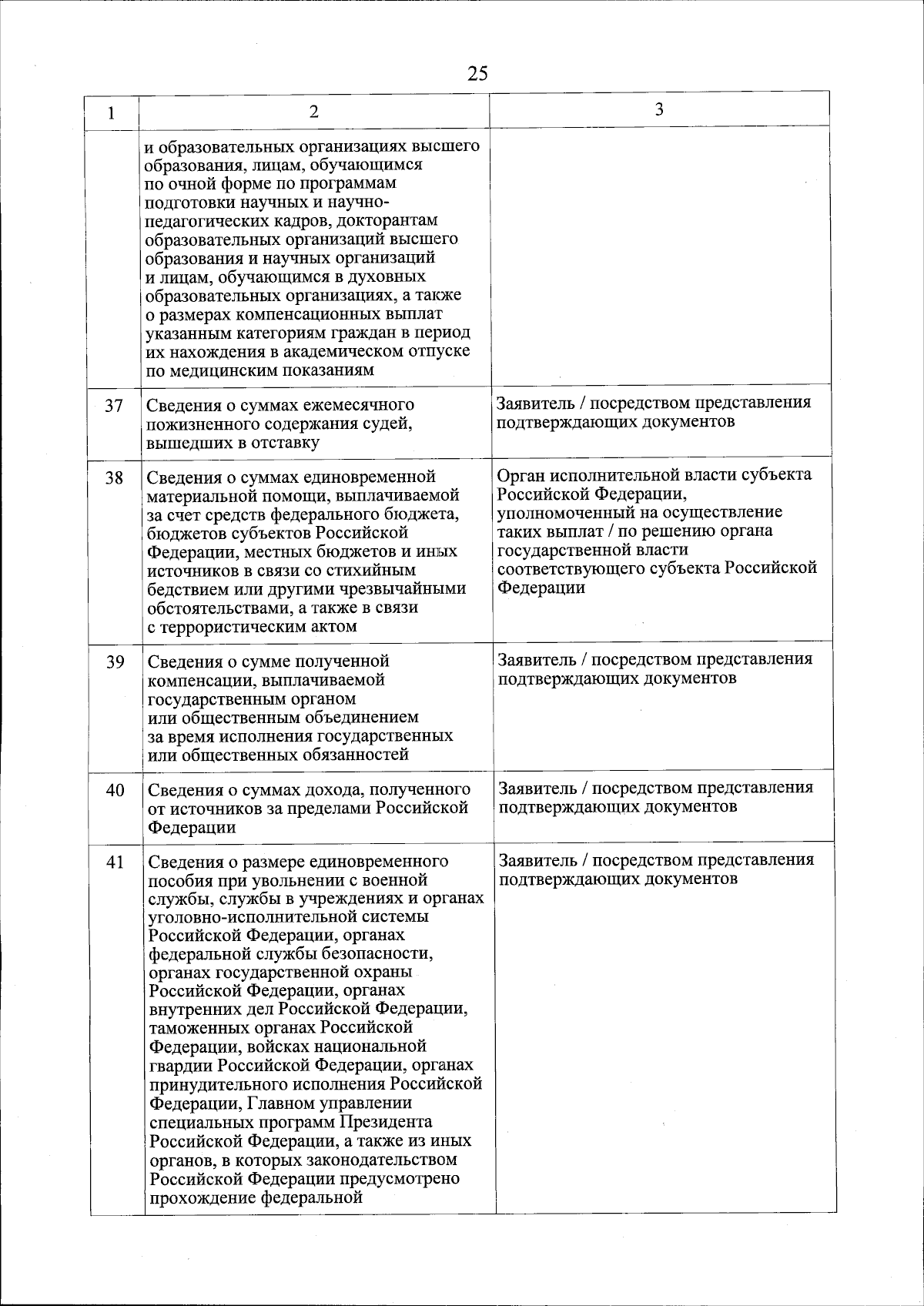 25

| 1 | 2 | 3 |
|---|---|---|
| | и образовательных организациях высшего образования, лицам, обучающимся по очной форме по программам подготовки научных и научно-педагогических кадров, докторантам образовательных организаций высшего образования и научных организаций и лицам, обучающимся в духовных образовательных организациях, а также о размерах компенсационных выплат указанным категориям граждан в период их нахождения в академическом отпуске по медицинским показаниям | |
| 37 | Сведения о суммах ежемесячного пожизненного содержания судей, вышедших в отставку | Заявитель / посредством представления подтверждающих документов |
| 38 | Сведения о суммах единовременной материальной помощи, выплачиваемой за счет средств федерального бюджета, бюджетов субъектов Российской Федерации, местных бюджетов и иных источников в связи со стихийным бедствием или другими чрезвычайными обстоятельствами, а также в связи с террористическим актом | Орган исполнительной власти субъекта Российской Федерации, уполномоченный на осуществление таких выплат / по решению органа государственной власти соответствующего субъекта Российской Федерации |
| 39 | Сведения о сумме полученной компенсации, выплачиваемой государственным органом или общественным объединением за время исполнения государственных или общественных обязанностей | Заявитель / посредством представления подтверждающих документов |
| 40 | Сведения о суммах дохода, полученного от источников за пределами Российской Федерации | Заявитель / посредством представления подтверждающих документов |
| 41 | Сведения о размере единовременного пособия при увольнении с военной службы, службы в учреждениях и органах уголовно-исполнительной системы Российской Федерации, органах федеральной службы безопасности, органах государственной охраны Российской Федерации, органах внутренних дел Российской Федерации, таможенных органах Российской Федерации, войсках национальной гвардии Российской Федерации, органах принудительного исполнения Российской Федерации, Главном управлении специальных программ Президента Российской Федерации, а также из иных органов, в которых законодательством Российской Федерации предусмотрено прохождение федеральной | Заявитель / посредством представления подтверждающих документов |